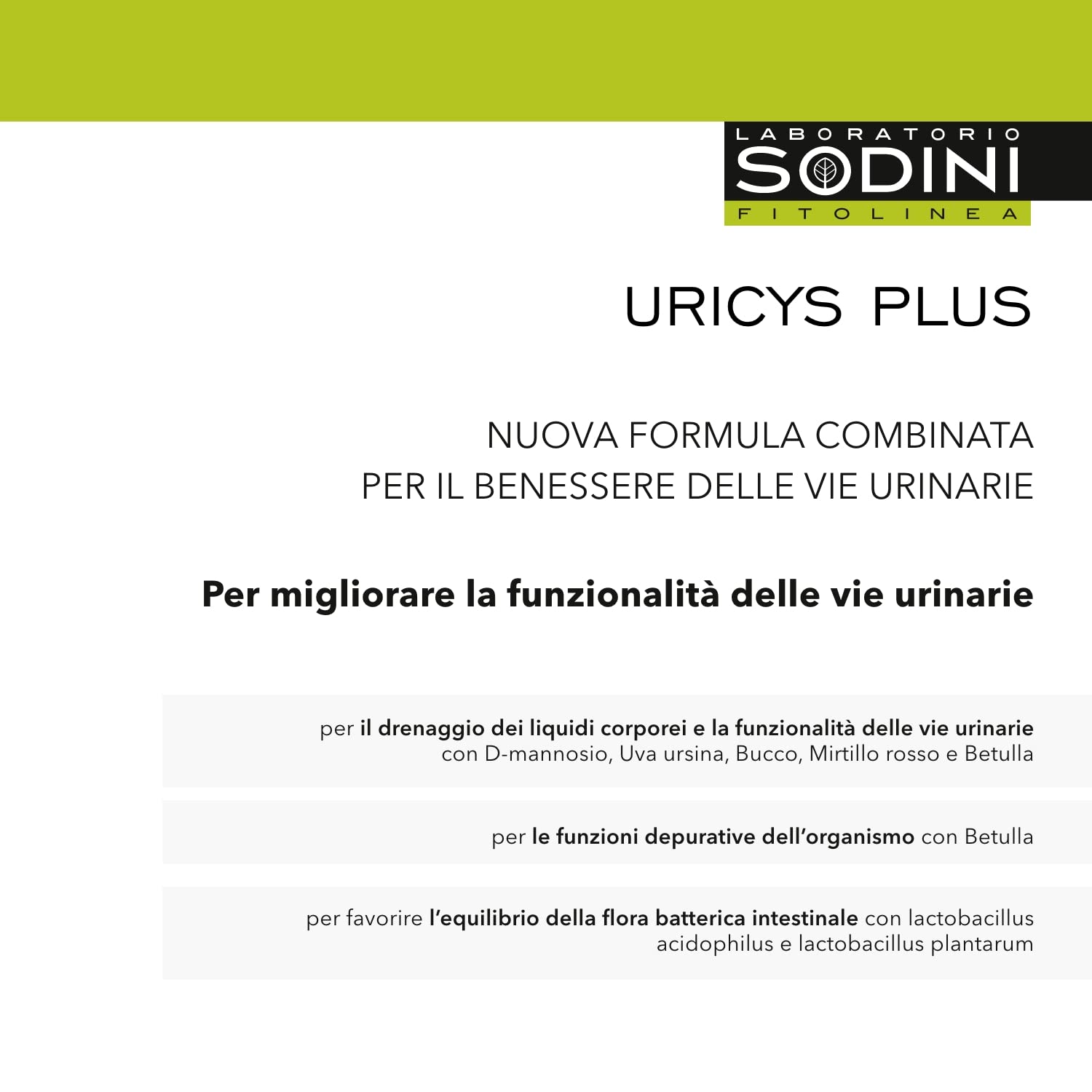 LABORATORIO
SODINI
FITOLINEA

URICYS PLUS

NUOVA FORMULA COMBINATA
PER IL BENESSERE DELLE VIE URINARIE

Per migliorare la funzionalità delle vie urinarie

per il drenaggio dei liquidi corporei e la funzionalità delle vie urinarie con D-mannosio, Uva ursina, Bucco, Mirtillo rosso e Betulla

per le funzioni depurative dell'organismo con Betulla

per favorire l'equilibrio della flora batterica intestinale con lactobacillus acidophilus e lactobacillus plantarum